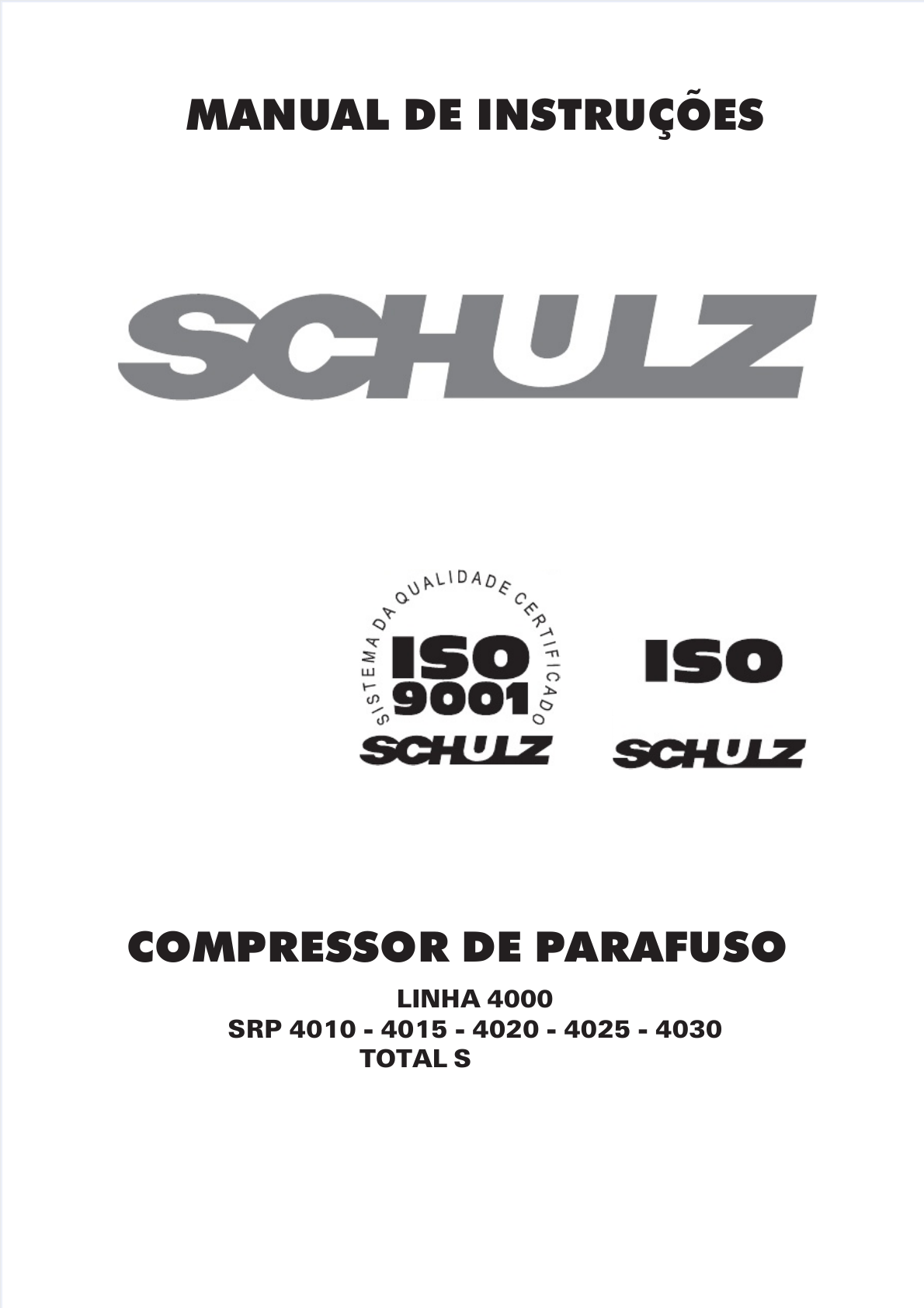 MANUAL DE INSTRUÇÕES

SCHULZ

SISTEMA DA QUALIDADE CERTIFICADO
ISO
9001
SCHULZ

ISO
SCHULZ

COMPRESSOR DE PARAFUSO

LINHA 4000
SRP 4010 - 4015 - 4020 - 4025 - 4030
TOTAL S